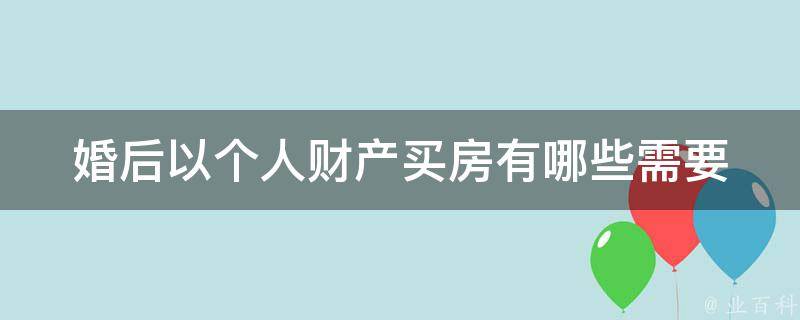 婚后以个人财产买房有哪些需要

@ 业百科